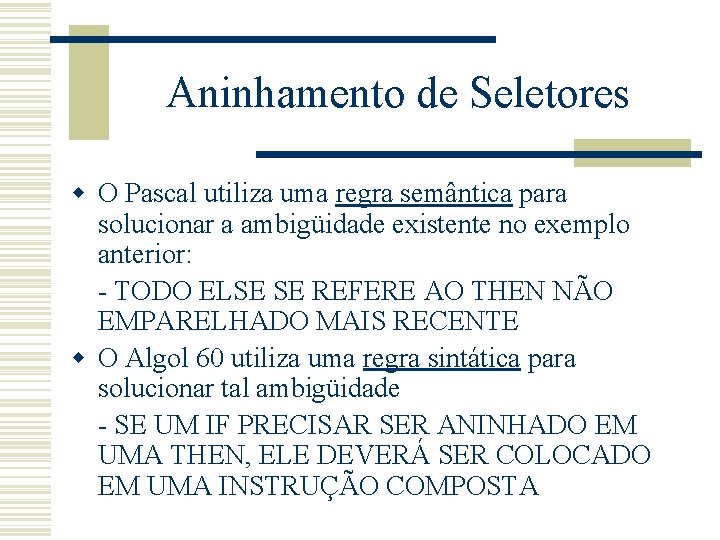 Aninhamento de Seletores

O Pascal utiliza uma regra semântica para solucionar a ambigüidade existente no exemplo anterior:

- TODO ELSE SE REFERE AO THEN NÃO EMPARELHADO MAIS RECENTE

O Algol 60 utiliza uma regra sintática para solucionar tal ambigüidade

- SE UM IF PRECISAR SER ANINHADO EM UMA THEN, ELE DEVERÁ SER COLOCADO EM UMA INSTRUÇÃO COMPOSTA